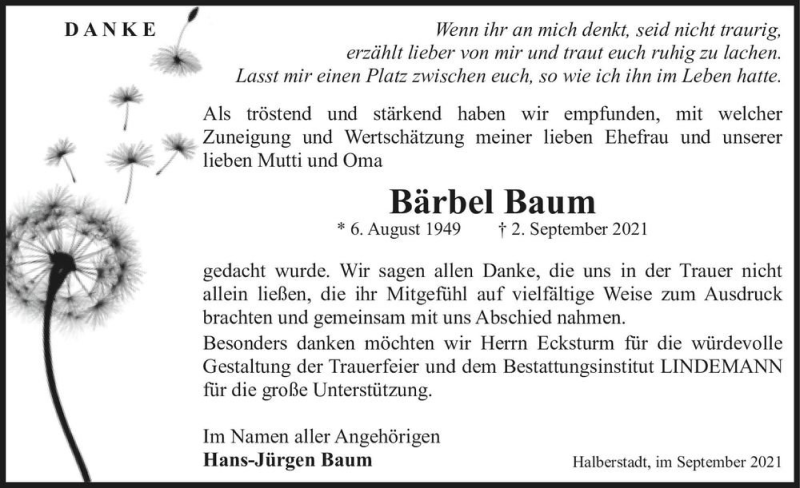 DANKE

Wenn ihr an mich denkt, seid nicht traurig, erzählt lieber von mir und traut euch ruhig zu lachen. Lasst mir einen Platz zwischen euch, so wie ich ihn im Leben hatte.

Als tröstend und stärkend haben wir empfunden, mit welcher Zuneigung und Wertschätzung meiner lieben Ehefrau und unserer lieben Mutti und Oma

Bärbel Baum

* 6. August 1949 † 2. September 2021

gedacht wurde. Wir sagen allen Danke, die uns in der Trauer nicht allein ließen, die ihr Mitgefühl auf vielfältige Weise zum Ausdruck brachten und gemeinsam mit uns Abschied nahmen.
Besonders danken möchten wir Herrn Ecksturm für die würdevolle Gestaltung der Trauerfeier und dem Bestattungsinstitut LINDEMANN für die große Unterstützung.

Im Namen aller Angehörigen
Hans-Jürgen Baum

Halberstadt, im September 2021